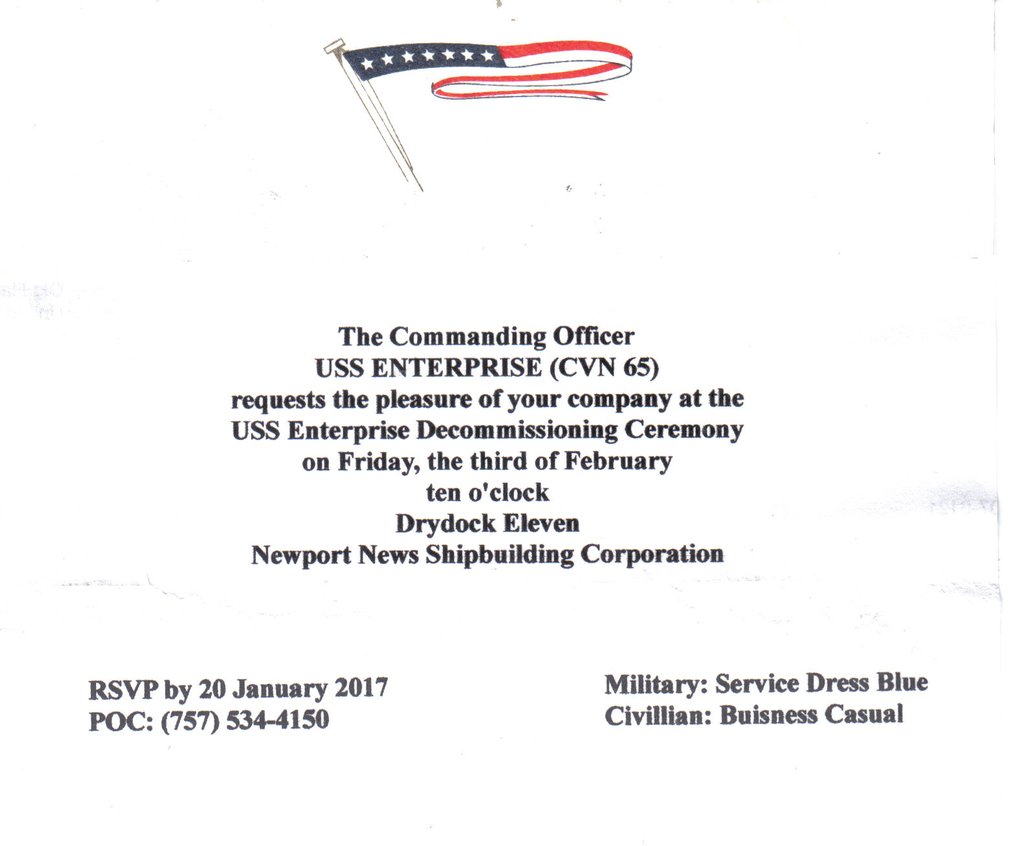 The Commanding Officer
USS ENTERPRISE (CVN 65)
requests the pleasure of your company at the
USS Enterprise Decommissioning Ceremony
on Friday, the third of February
ten o'clock
Drydock Eleven
Newport News Shipbuilding Corporation

RSVP by 20 January 2017
POC: (757) 534-4150

Military: Service Dress Blue
Civillian: Buisness Casual